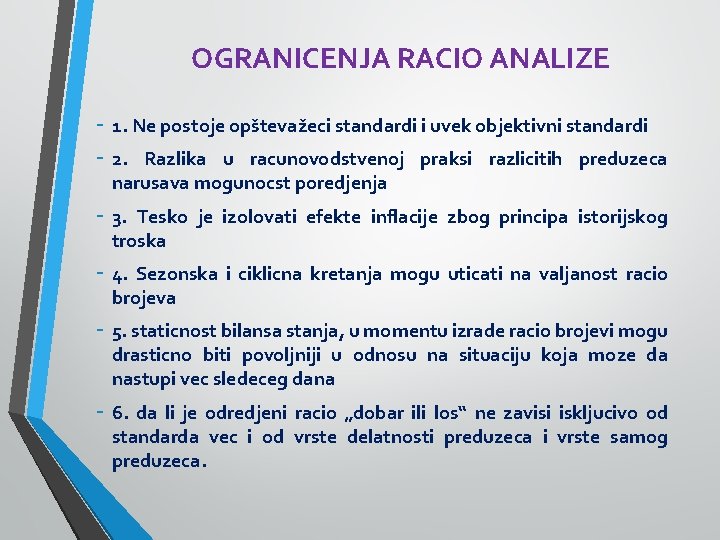 OGRANICENJA RACIO ANALIZE

- 1. Ne postoje opštevažeci standardi i uvek objektivni standardi
- 2. Razlika u racunovodstvenoj praksi razlicitih preduzeca narusava mogunocst poredjenja
- 3. Tesko je izolovati efekte inflacije zbog principa istorijskog troska
- 4. Sezonska i ciklicna kretanja mogu uticati na valjanost racio brojeva
- 5. staticnost bilansa stanja, u momentu izrade racio brojevi mogu drasticno biti povoljniji u odnosu na situaciju koja moze da nastupi vec sledeceg dana
- 6. da li je odredjeni racio „dobar ili los“ ne zavisi iskljucivo od standarda vec i od vrste delatnosti preduzeca i vrste samog preduzeca.